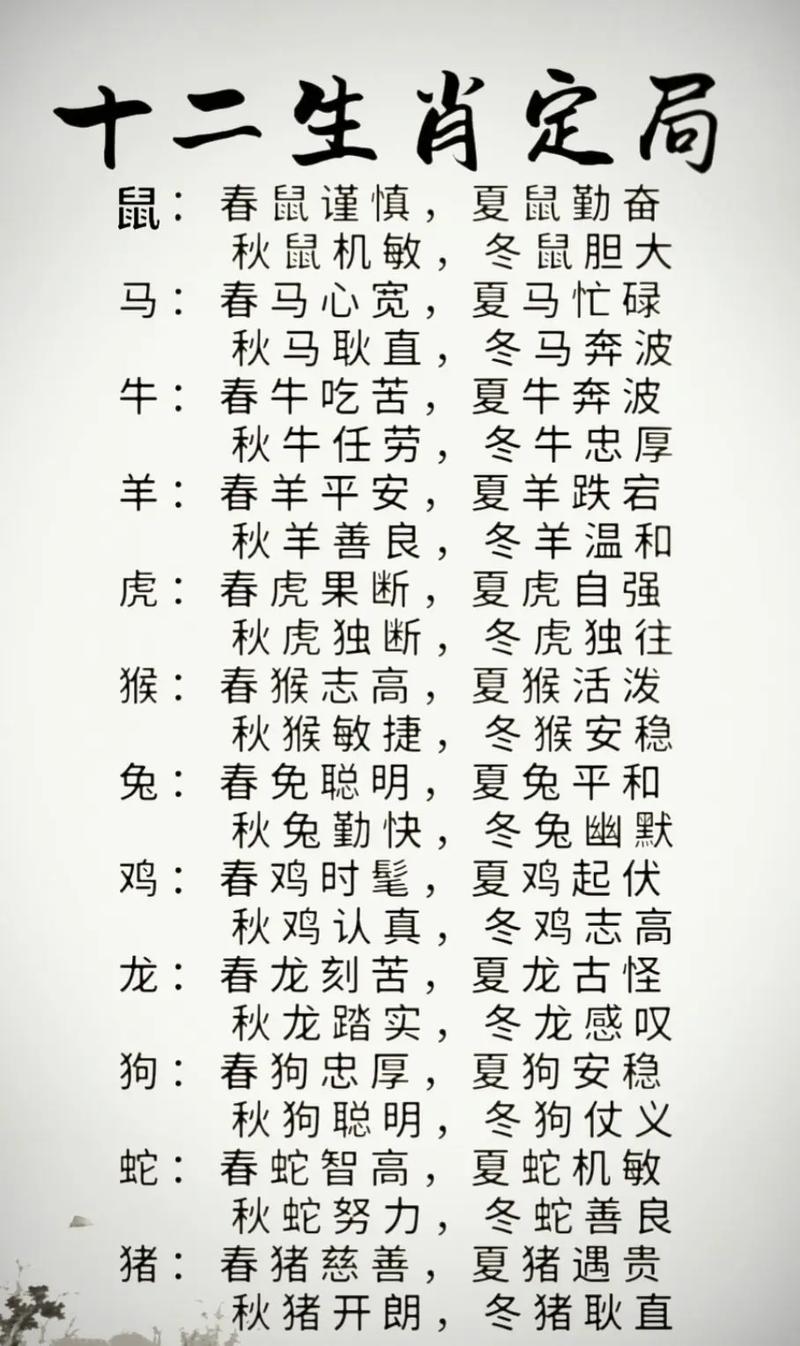 十二生肖定局

鼠：春鼠谨慎，夏鼠勤奋
秋鼠机敏，冬鼠胆大
马：春马心宽，夏马忙碌
秋马耿直，冬马奔波
牛：春牛吃苦，夏牛奔波
秋牛任劳，冬牛忠厚
羊：春羊平安，夏羊跌宕
秋羊善良，冬羊温和
虎：春虎果断，夏虎自强
秋虎独断，冬虎独往
猴：春猴志高，夏猴活泼
秋猴敏捷，冬猴安稳
兔：春兔聪明，夏兔平和
秋兔勤快，冬兔幽默
鸡：春鸡时髦，夏鸡起伏
秋鸡认真，冬鸡志高
龙：春龙刻苦，夏龙古怪
秋龙踏实，冬龙感叹
狗：春狗忠厚，夏狗安稳
秋狗聪明，冬狗仗义
蛇：春蛇智高，夏蛇机敏
秋蛇努力，冬蛇善良
猪：春猪慈善，夏猪遇贵
秋猪开朗，冬猪耿直